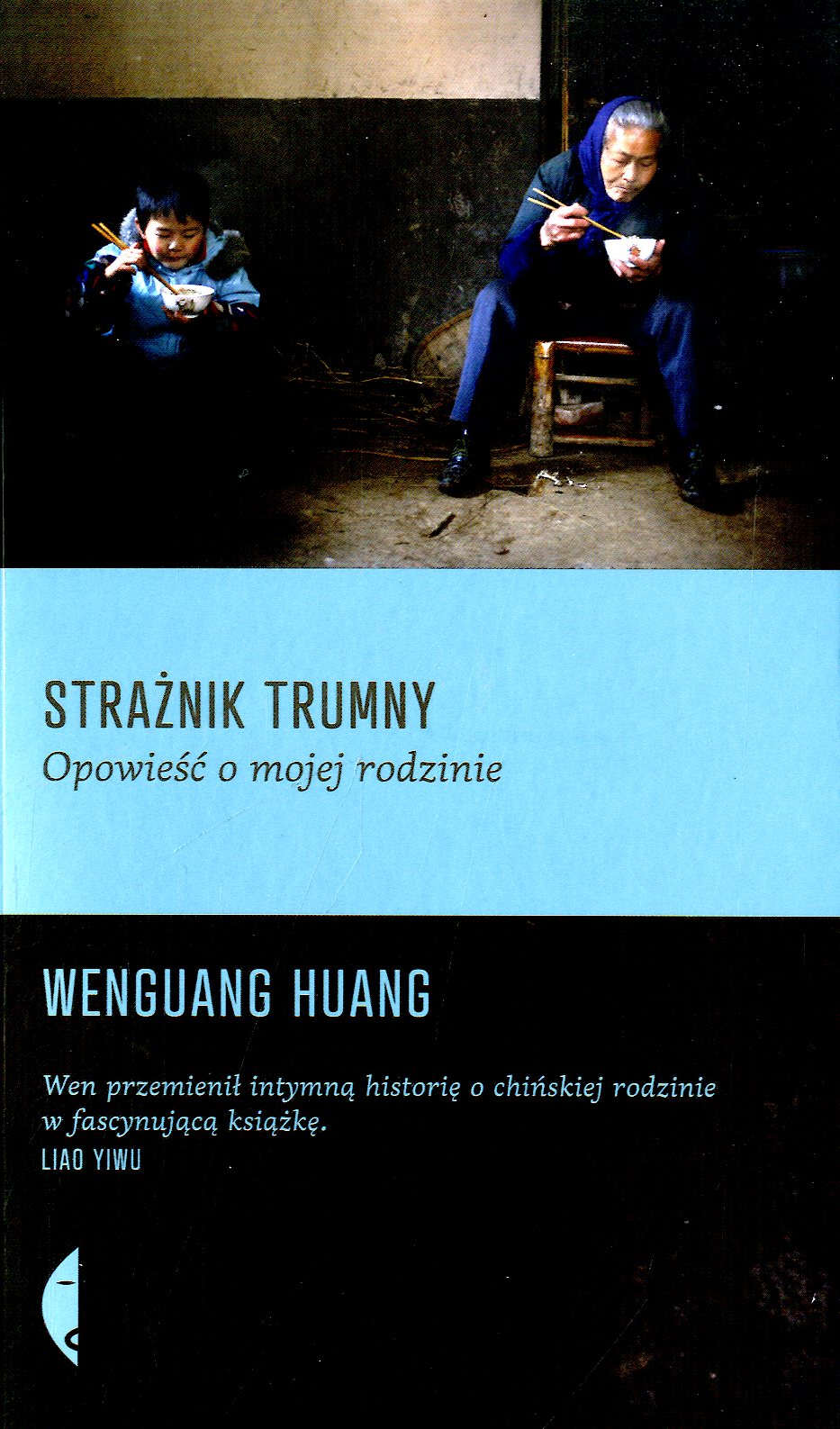 STRAŻNIK TRUMNY
Opowieść o mojej rodzinie

WENGUANG HUANG

Wen przemienił intymną historię o chińskiej rodzinie w fascynującą książkę.
LIAO YIWU